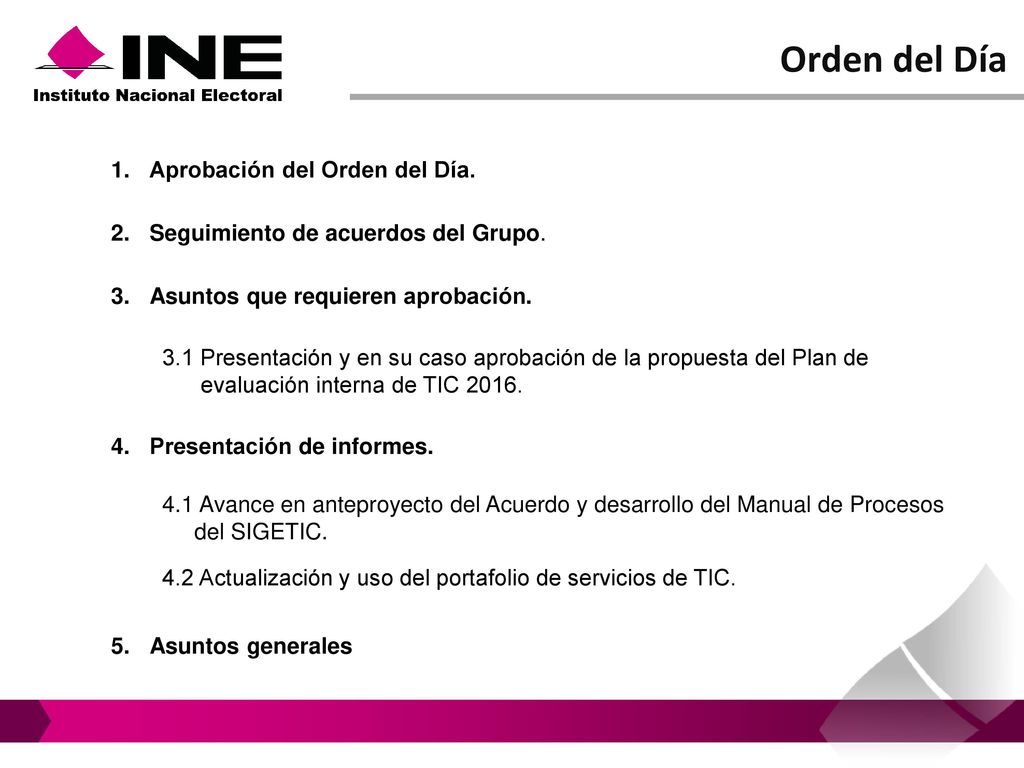 INE
Instituto Nacional Electoral

Orden del Día

1. Aprobación del Orden del Día.

2. Seguimiento de acuerdos del Grupo.

3. Asuntos que requieren aprobación.

3.1 Presentación y en su caso aprobación de la propuesta del Plan de evaluación interna de TIC 2016.

4. Presentación de informes.

4.1 Avance en anteproyecto del Acuerdo y desarrollo del Manual de Procesos del SIGETIC.

4.2 Actualización y uso del portafolio de servicios de TIC.

5. Asuntos generales